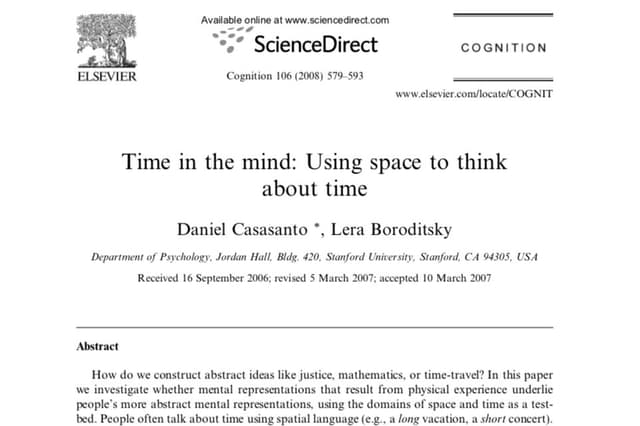 ELSEVIER

Available online at www.sciencedirect.com

ScienceDirect

Cognition 106 (2008) 579–593

COGNITION

www.elsevier.com/locate/COGNIT

Time in the mind: Using space to think about time

Daniel Casasanto *, Lera Boroditsky

Department of Psychology, Jordan Hall, Bldg. 420, Stanford University, Stanford, CA 94305, USA

Received 16 September 2006; revised 5 March 2007; accepted 10 March 2007

Abstract

How do we construct abstract ideas like justice, mathematics, or time-travel? In this paper we investigate whether mental representations that result from physical experience underlie people's more abstract mental representations, using the domains of space and time as a testbed. People often talk about time using spatial language (e.g., a long vacation, a short concert).